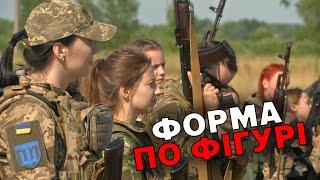 ФОРМА
ПО ФІГУРІ